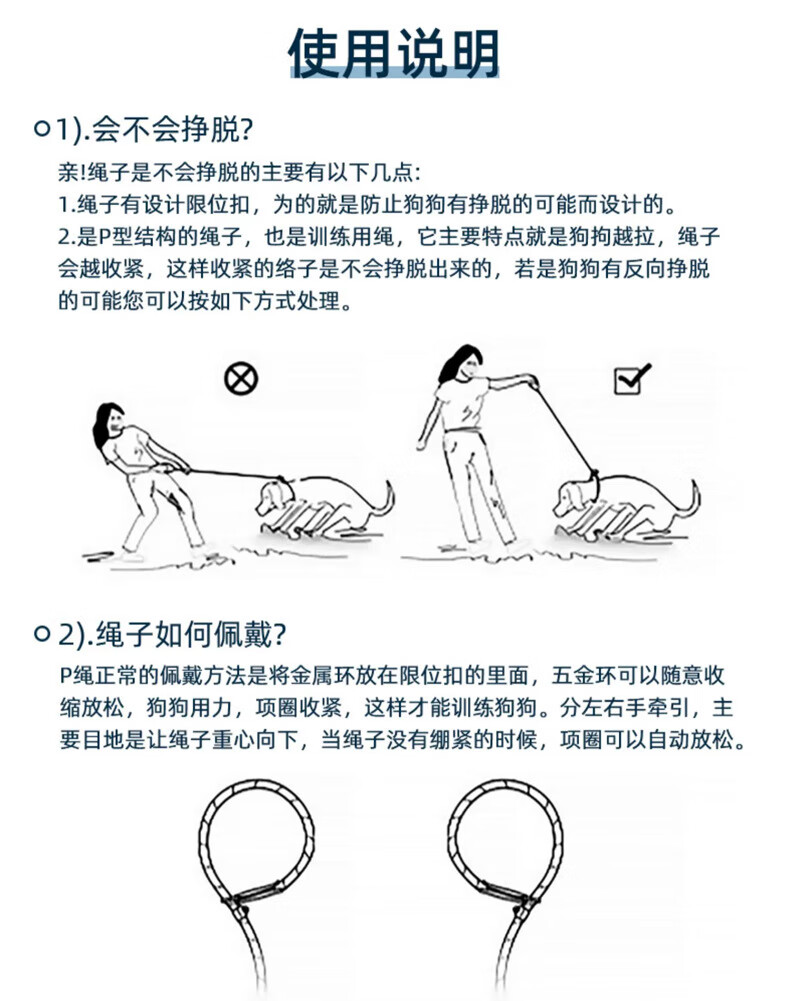 使用说明

1).会不会挣脱?

亲!绳子是不会挣脱的主要有以下几点:
1.绳子有设计限位扣，为的就是防止狗狗有挣脱的可能而设计的。
2.是P型结构的绳子，也是训练用绳，它主要特点就是狗拘越拉，绳子会越收紧，这样收紧的络子是不会挣脱出来的，若是狗狗有反向挣脱的可能您可以按如下方式处理。

2).绳子如何佩戴?

P绳正常的佩戴方法是将金属环放在限位扣的里面，五金环可以随意收缩放松，狗狗用力，项圈收紧，这样才能训练狗狗。分左右手牵引，主要目地是让绳子重心向下，当绳子没有绷紧的时候，项圈可以自动放松。